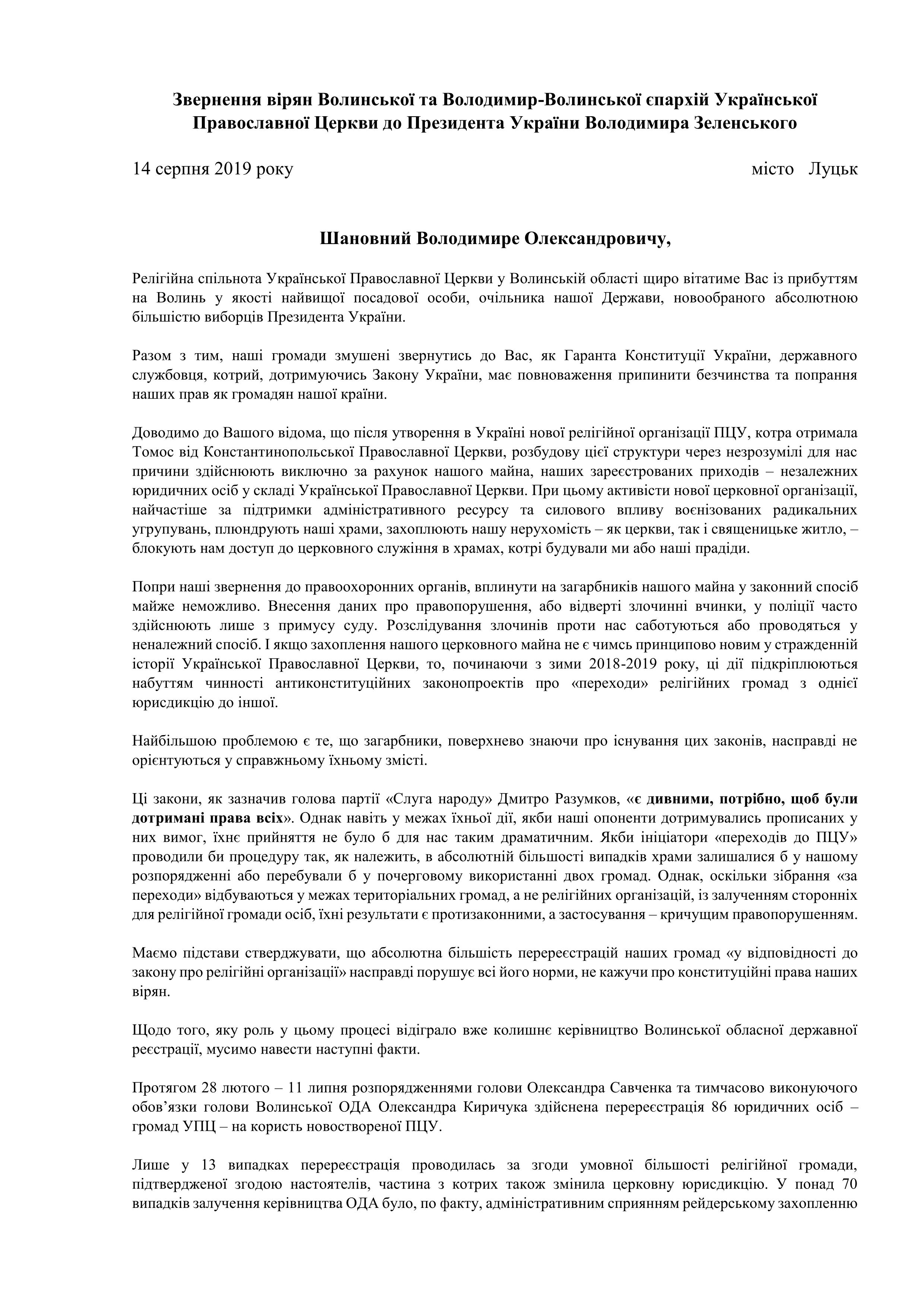 Звернення вірян Волинської та Володимир-Волинської єпархій Української Православної Церкви до Президента України Володимира Зеленського

14 серпня 2019 року місто Луцьк

Шановний Володимире Олександровичу,

Релігійна спільнота Української Православної Церкви у Волинській області щиро вітатиме Вас із прибуттям на Волинь у якості найвищої посадової особи, очільника нашої Держави, новообраного абсолютною більшістю виборців Президента України.

Разом з тим, наші громади змушені звернутись до Вас, як Гаранта Конституції України, державного службовця, котрий, дотримуючись Закону України, має повноваження припинити безчинства та попрання наших прав як громадян нашої країни.

Доводимо до Вашого відома, що після утворення в Україні нової релігійної організації ПЦУ, котра отримала Томос від Константинопольської Православної Церкви, розбудову цієї структури через незрозумілі для нас причини здійснюють виключно за рахунок нашого майна, наших зареєстрованих приходів – незалежних юридичних осіб у складі Української Православної Церкви. При цьому активісти нової церковної організації, найчастіше за підтримки адміністративного ресурсу та силового впливу воєнізованих радикальних угрупувань, плюндрують наші храми, захоплюють нашу нерухомість – як церкви, так і священицьке житло, – блокують нам доступ до церковного служіння в храмах, котрі будували ми або наші прадіди.

Попри наші звернення до правоохоронних органів, вплинути на загарбників нашого майна у законний спосіб майже неможливо. Внесення даних про правопорушення, або відверті злочинні вчинки, у поліції часто здійснюють лише з примусу суду. Розслідування злочинів проти нас саботуються або проводяться у неналежний спосіб. І якщо захоплення нашого церковного майна не є чимсь принципово новим у стражденній історії Української Православної Церкви, то, починаючи з зими 2018-2019 року, ці дії підкріплюються набуттям чинності антиконституційних законопроектів про «переходи» релігійних громад з однієї юрисдикцію до іншої.

Найбільшою проблемою є те, що загарбники, поверхнево знаючи про існування цих законів, насправді не орієнтуються у справжньому їхньому змісті.

Ці закони, як зазначив голова партії «Слуга народу» Дмитро Разумков, «є дивними, потрібно, щоб були дотримані права всіх». Однак навіть у межах їхньої дії, якби наші опоненти дотримувались прописаних у них вимог, їхнє прийняття не було б для нас таким драматичним. Якби ініціатори «переходів до ПЦУ» проводили би процедуру так, як належить, в абсолютній більшості випадків храми залишалися б у нашому розпорядженні або перебували б у почерговому використанні двох громад. Однак, оскільки зібрання «за переходи» відбуваються у межах територіальних громад, а не релігійних організацій, із залученням сторонніх для релігійної громади осіб, їхні результати є протизаконними, а застосування – кричущим правопорушенням.

Маємо підстави стверджувати, що абсолютна більшість перереєстрацій наших громад «у відповідності до закону про релігійні організації» насправді порушує всі його норми, не кажучи про конституційні права наших вірян.

Щодо того, яку роль у цьому процесі відіграло вже колишнє керівництво Волинської обласної державної реєстрації, мусимо навести наступні факти.

Протягом 28 лютого – 11 липня розпорядженнями голови Олександра Савченка та тимчасово виконуючого обов’язки голови Волинської ОДА Олександра Киричука здійснена перереєстрація 86 юридичних осіб – громад УПЦ – на користь новоствореної ПЦУ.

Лише у 13 випадках перереєстрація проводилась за згоди умовної більшості релігійної громади, підтвердженої згодою настоятелів, частина з котрих також змінила церковну юрисдикцію. У понад 70 випадків залучення керівництва ОДА було, по факту, адміністративним сприянням рейдерському захопленню